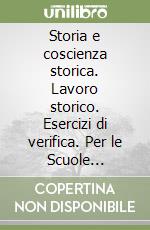 unilibro

Storia e coscienza storica. Lavoro storico. Esercizi di verifica. Per le Scuole...

COPERTINA NON DISPONIBILE